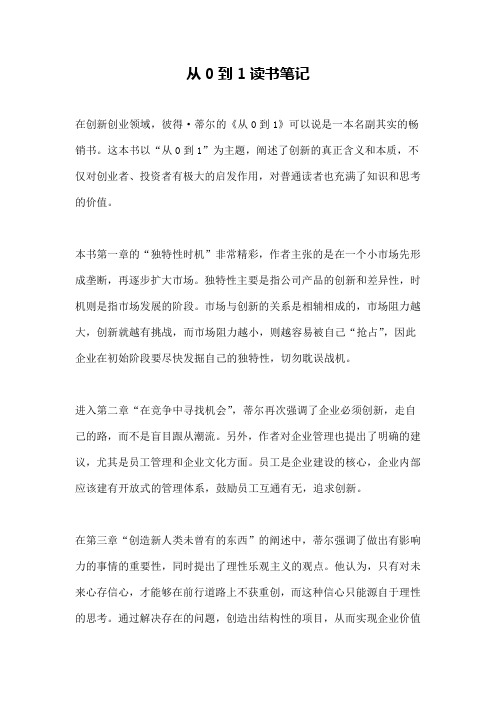 从 0 到 1 读书笔记

在创新创业领域，彼得·蒂尔的《从 0 到 1》可以说是一本名副其实的畅销书。这本书以“从 0 到 1”为主题，阐述了创新的真正含义和本质，不仅对创业者、投资者有极大的启发作用，对普通读者也充满了知识和思考的价值。

本书第一章的“独特性时机”非常精彩，作者主张的是在一个小市场先形成垄断，再逐步扩大市场。独特性主要是指公司产品的创新和差异性，时机则是指市场发展的阶段。市场与创新的关系是相辅相成的，市场阻力越大，创新就越有挑战，而市场阻力越小，则越容易被自己“抢占”，因此企业在初始阶段要尽快发掘自己的独特性，切勿耽误战机。

进入第二章“在竞争中寻找机会”，蒂尔再次强调了企业必须创新，走自己的路，而不是盲目跟从潮流。另外，作者对企业管理也提出了明确的建议，尤其是员工管理和企业文化方面。员工是企业建设的核心，企业内部应该建有开放式的管理体系，鼓励员工互通有无，追求创新。

在第三章“创造新人类未曾有的东西”的阐述中，蒂尔强调了做出有影响力的事情的重要性，同时提出了理性乐观主义的观点。他认为，只有对未来心存信心，才能够在前行道路上不获重创，而这种信心只能源自于理性的思考。通过解决存在的问题，创造出结构性的项目，从而实现企业价值